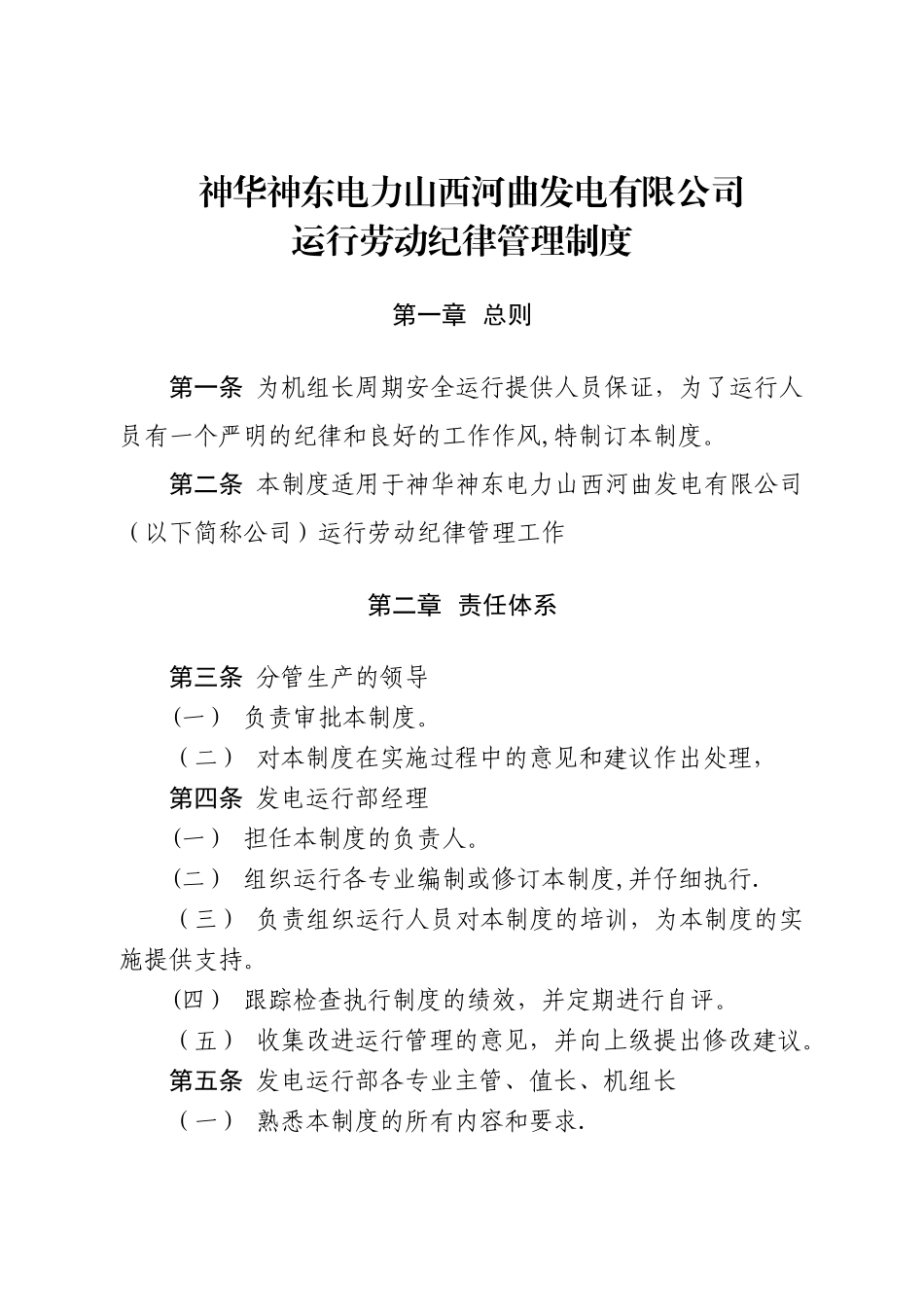 神华神东电力山西河曲发电有限公司
运行劳动纪律管理制度

第一章 总则

第一条 为机组长周期安全运行提供人员保证，为了运行人员有一个严明的纪律和良好的工作作风,特制订本制度。

第二条 本制度适用于神华神东电力山西河曲发电有限公司（以下简称公司）运行劳动纪律管理工作

第二章 责任体系

第三条 分管生产的领导

(一） 负责审批本制度。

（二） 对本制度在实施过程中的意见和建议作出处理，

第四条 发电运行部经理

(一） 担任本制度的负责人。

(二） 组织运行各专业编制或修订本制度,并仔细执行.

（三） 负责组织运行人员对本制度的培训，为本制度的实施提供支持。

(四） 跟踪检查执行制度的绩效，并定期进行自评。

（五） 收集改进运行管理的意见，并向上级提出修改建议。

第五条 发电运行部各专业主管、值长、机组长

（一） 熟悉本制度的所有内容和要求.